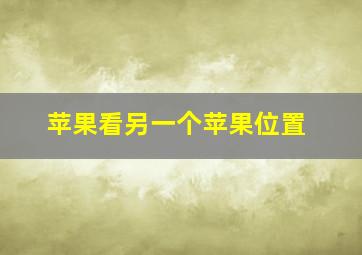 苹果看另一个苹果位置